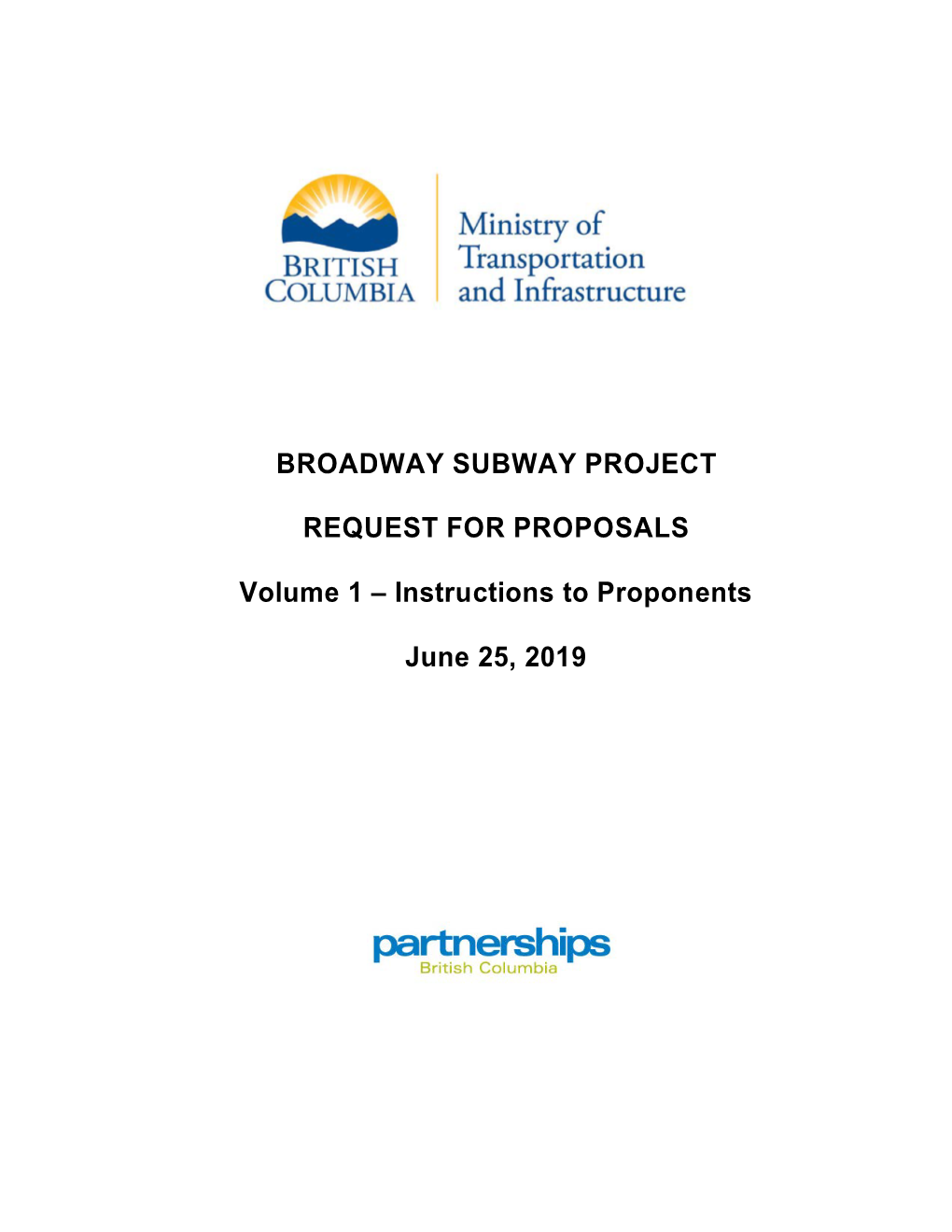 BRITISH COLUMBIA

Ministry of Transportation and Infrastructure

BROADWAY SUBWAY PROJECT

REQUEST FOR PROPOSALS

Volume 1 – Instructions to Proponents

June 25, 2019

partnerships
British Columbia